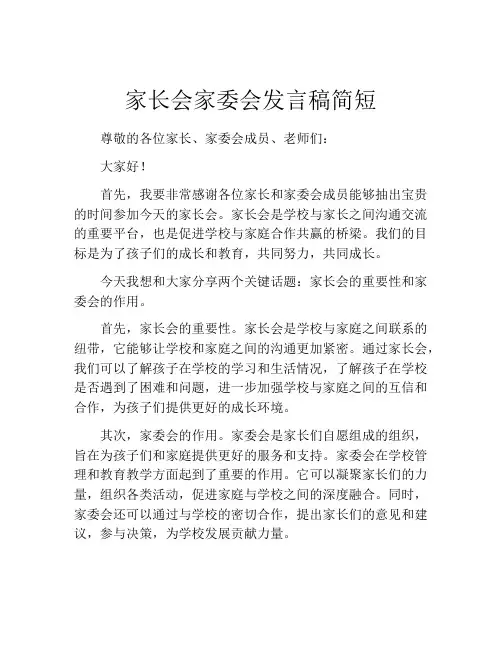 家长会家委会发言稿简短

尊敬的各位家长、家委会成员、老师们：

大家好！

首先，我要非常感谢各位家长和家委会成员能够抽出宝贵的时间参加今天的家长会。家长会是学校与家长之间沟通交流的重要平台，也是促进学校与家庭合作共赢的桥梁。我们的目标是为了孩子们的成长和教育，共同努力，共同成长。

今天我想和大家分享两个关键话题：家长会的重要性和家委会的作用。

首先，家长会的重要性。家长会是学校与家庭之间联系的纽带，它能够让学校和家庭之间的沟通更加紧密。通过家长会，我们可以了解孩子在学校的学习和生活情况，了解孩子在学校是否遇到了困难和问题，进一步加强学校与家庭之间的互信和合作，为孩子们提供更好的成长环境。

其次，家委会的作用。家委会是家长们自愿组成的组织，旨在为孩子们和家庭提供更好的服务和支持。家委会在学校管理和教育教学方面起到了重要的作用。它可以凝聚家长们的力量，组织各类活动，促进家庭与学校之间的深度融合。同时，家委会还可以通过与学校的密切合作，提出家长们的意见和建议，参与决策，为学校发展贡献力量。